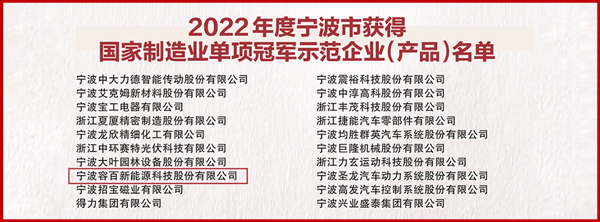 2022年度宁波市获得
国家制造业单项冠军示范企业(产品)名单

宁波中大力德智能传动股份有限公司
宁波艾克姆新材料股份有限公司
宁波宝工电器有限公司
浙江夏厦精密制造股份有限公司
宁波龙欣精细化工有限公司
浙江中环赛特光伏科技有限公司
宁波大叶园林设备股份有限公司
宁波容百新能源科技股份有限公司
宁波招宝磁业有限公司
得力集团有限公司

宁波震裕科技股份有限公司
宁波中淳高科股份有限公司
浙江丰茂科技股份有限公司
浙江捷能汽车零部件有限公司
宁波均胜群英汽车系统股份有限公司
宁波巨隆机械股份有限公司
浙江力玄运动科技股份有限公司
宁波圣龙汽车动力系统股份有限公司
宁波高发汽车控制系统股份有限公司
宁波兴业盛泰集团有限公司